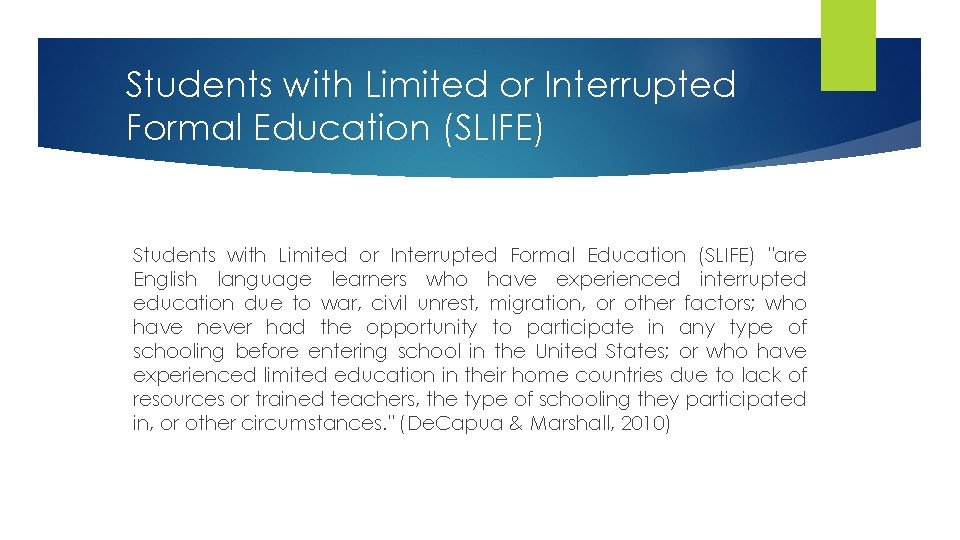 Students with Limited or Interrupted Formal Education (SLIFE)

Students with Limited or Interrupted Formal Education (SLIFE) "are English language learners who have experienced interrupted education due to war, civil unrest, migration, or other factors; who have never had the opportunity to participate in any type of schooling before entering school in the United States; or who have experienced limited education in their home countries due to lack of resources or trained teachers, the type of schooling they participated in, or other circumstances." (DeCapua & Marshall, 2010)